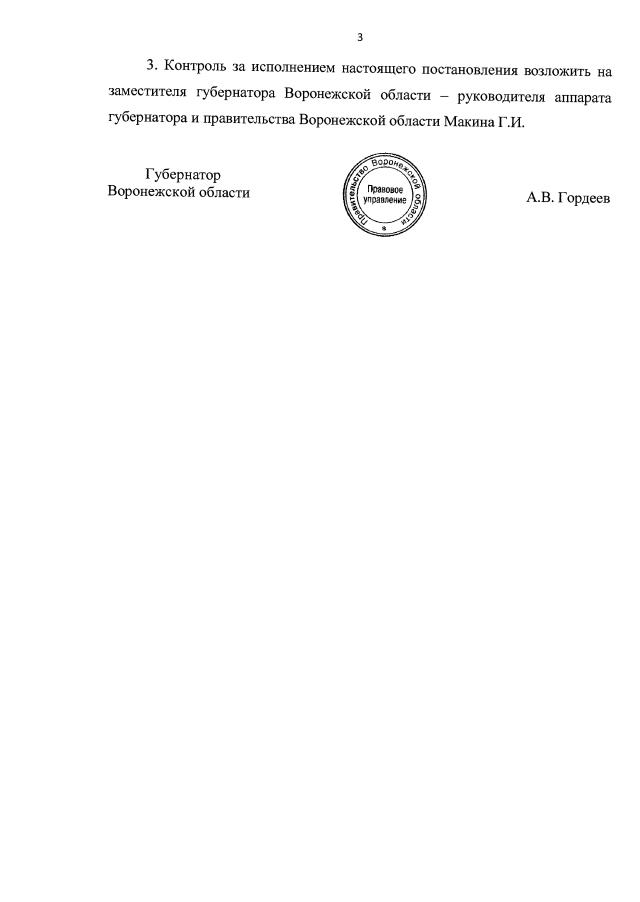 3

3. Контроль за исполнением настоящего постановления возложить на заместителя губернатора Воронежской области – руководителя аппарата губернатора и правительства Воронежской области Макина Г.И.

Губернатор
Воронежской области

Правительство Воронежской области
Правовое управление

А.В. Гордеев